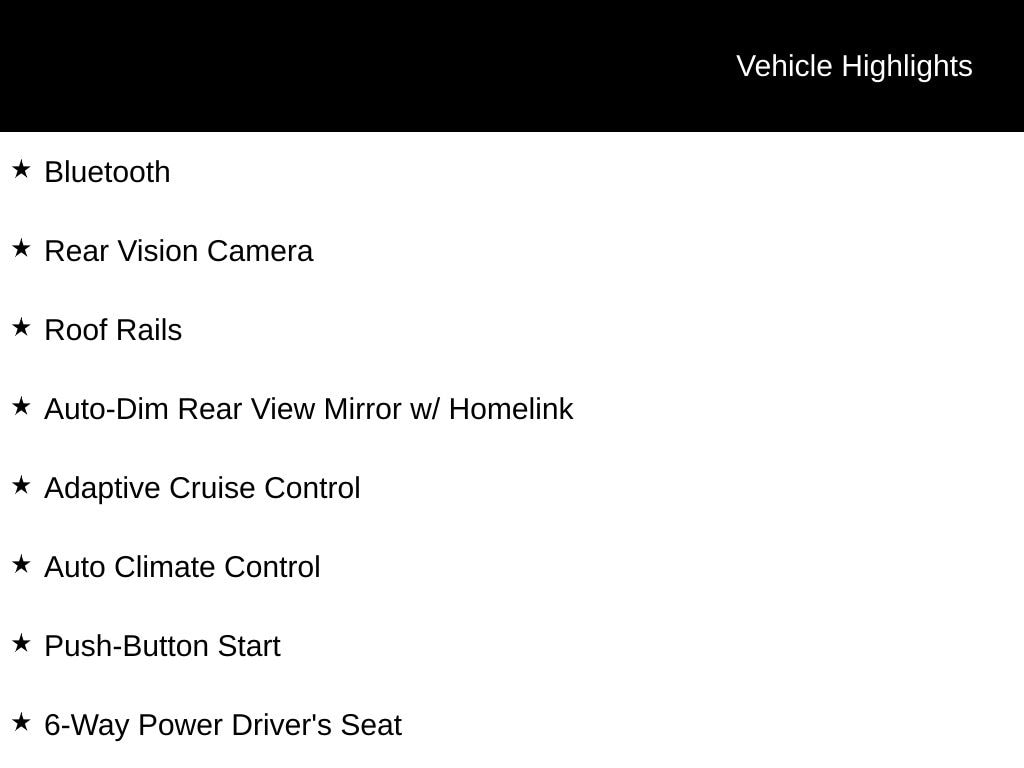 Vehicle Highlights

★ Bluetooth

★ Rear Vision Camera

★ Roof Rails

★ Auto-Dim Rear View Mirror w/ Homelink

★ Adaptive Cruise Control

★ Auto Climate Control

★ Push-Button Start

★ 6-Way Power Driver's Seat